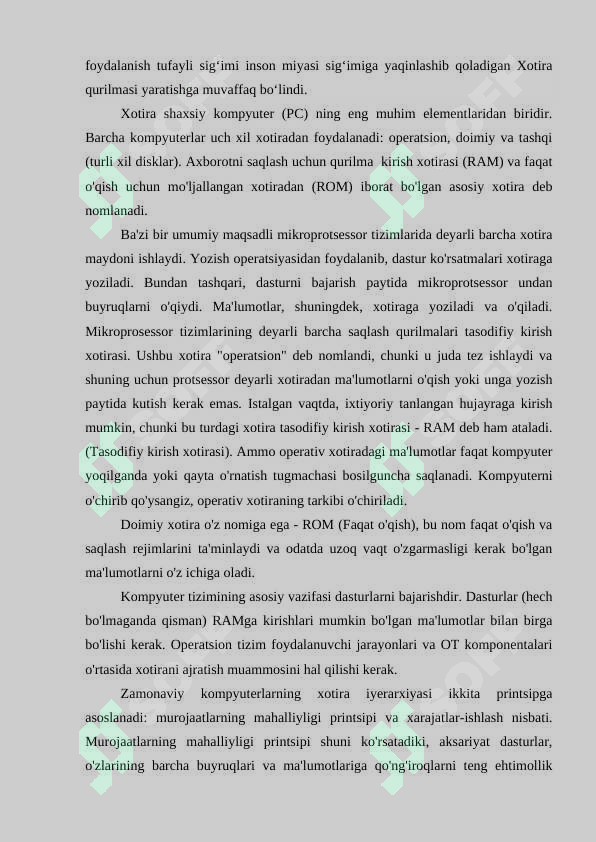 foydalanish tufayli sig‘imi inson miyasi sig‘imiga yaqinlashib qoladigan Xotira qurilmasi yaratishga muvaffaq bo‘lindi.

Xotira shaxsiy kompyuter (PC) ning eng muhim elementlaridan biridir. Barcha kompyuterlar uch xil xotiradan foydalanadi: operatsion, doimiy va tashqi (turli xil disklar). Axborotni saqlash uchun qurilma kirish xotirasi (RAM) va faqat o'qish uchun mo'ljallangan xotiradan (ROM) iborat bo'lgan asosiy xotira deb nomlanadi.

Ba'zi bir umumiy maqsadli mikroprotsessor tizimlarida deyarli barcha xotira maydoni ishlaydi. Yozish operatsiyasidan foydalanib, dastur ko'rsatmalari xotiraga yoziladi. Bundan tashqari, dasturni bajarish paytida mikroprotsessor undan buyruqlarni o'qiydi. Ma'lumotlar, shuningdek, xotiraga yoziladi va o'qiladi. Mikroprosessor tizimlarining deyarli barcha saqlash qurilmalari tasodifiy kirish xotirasi. Ushbu xotira "operatsion" deb nomlandi, chunki u juda tez ishlaydi va shuning uchun protsessor deyarli xotiradan ma'lumotlarni o'qish yoki unga yozish paytida kutish kerak emas. Istalgan vaqtda, ixtiyoriy tanlangan hujayraga kirish mumkin, chunki bu turdagi xotira tasodifiy kirish xotirasi - RAM deb ham ataladi. (Tasodifiy kirish xotirasi). Ammo operativ xotiradagi ma'lumotlar faqat kompyuter yoqilganda yoki qayta o'rnatish tugmachasi bosilguncha saqlanadi. Kompyuterni o'chirib qo'ysangiz, operativ xotiraning tarkibi o'chiriladi.

Doimiy xotira o'z nomiga ega - ROM (Faqat o'qish), bu nom faqat o'qish va saqlash rejimlarini ta'minlaydi va odatda uzoq vaqt o'zgarmasligi kerak bo'lgan ma'lumotlarni o'z ichiga oladi.

Kompyuter tizimining asosiy vazifasi dasturlarni bajarishdir. Dasturlar (hech bo'lmaganda qisman) RAMga kirishlari mumkin bo'lgan ma'lumotlar bilan birga bo'lishi kerak. Operatsion tizim foydalanuvchi jarayonlari va OT komponentalari o'rtasida xotirani ajratish muammosini hal qilishi kerak.

Zamonaviy kompyuterlarning xotira iyerarxiyasi ikkita printsipga asoslanadi: murojaatlarning mahalliyligi printsipi va xarajatlar-ishlash nisbati. Murojaatlarning mahalliyligi printsipi shuni ko'rsatadiki, aksariyat dasturlar, o'zlarining barcha buyruqlari va ma'lumotlariga qo'ng'iroqlarni teng ehtimollik